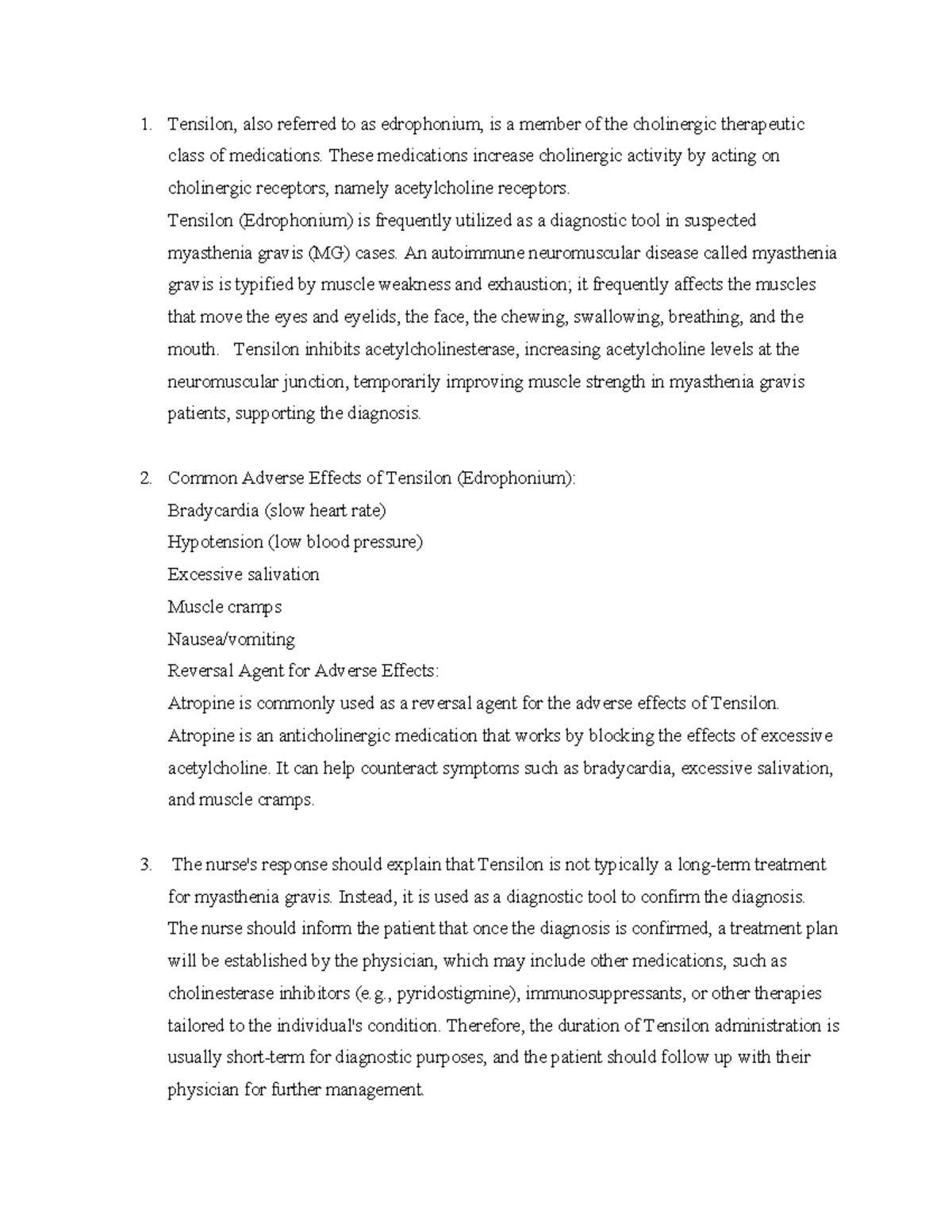 1. Tensilon, also referred to as edrophonium, is a member of the cholinergic therapeutic class of medications. These medications increase cholinergic activity by acting on cholinergic receptors, namely acetylcholine receptors.

Tensilon (Edrophonium) is frequently utilized as a diagnostic tool in suspected myasthenia gravis (MG) cases. An autoimmune neuromuscular disease called myasthenia gravis is typified by muscle weakness and exhaustion; it frequently affects the muscles that move the eyes and eyelids, the face, the chewing, swallowing, breathing, and the mouth. Tensilon inhibits acetylcholinesterase, increasing acetylcholine levels at the neuromuscular junction, temporarily improving muscle strength in myasthenia gravis patients, supporting the diagnosis.

2. Common Adverse Effects of Tensilon (Edrophonium):
Bradycardia (slow heart rate)
Hypotension (low blood pressure)
Excessive salivation
Muscle cramps
Nausea/vomiting
Reversal Agent for Adverse Effects:
Atropine is commonly used as a reversal agent for the adverse effects of Tensilon. Atropine is an anticholinergic medication that works by blocking the effects of excessive acetylcholine. It can help counteract symptoms such as bradycardia, excessive salivation, and muscle cramps.

3. The nurse's response should explain that Tensilon is not typically a long-term treatment for myasthenia gravis. Instead, it is used as a diagnostic tool to confirm the diagnosis. The nurse should inform the patient that once the diagnosis is confirmed, a treatment plan will be established by the physician, which may include other medications, such as cholinesterase inhibitors (e.g., pyridostigmine), immunosuppressants, or other therapies tailored to the individual's condition. Therefore, the duration of Tensilon administration is usually short-term for diagnostic purposes, and the patient should follow up with their physician for further management.